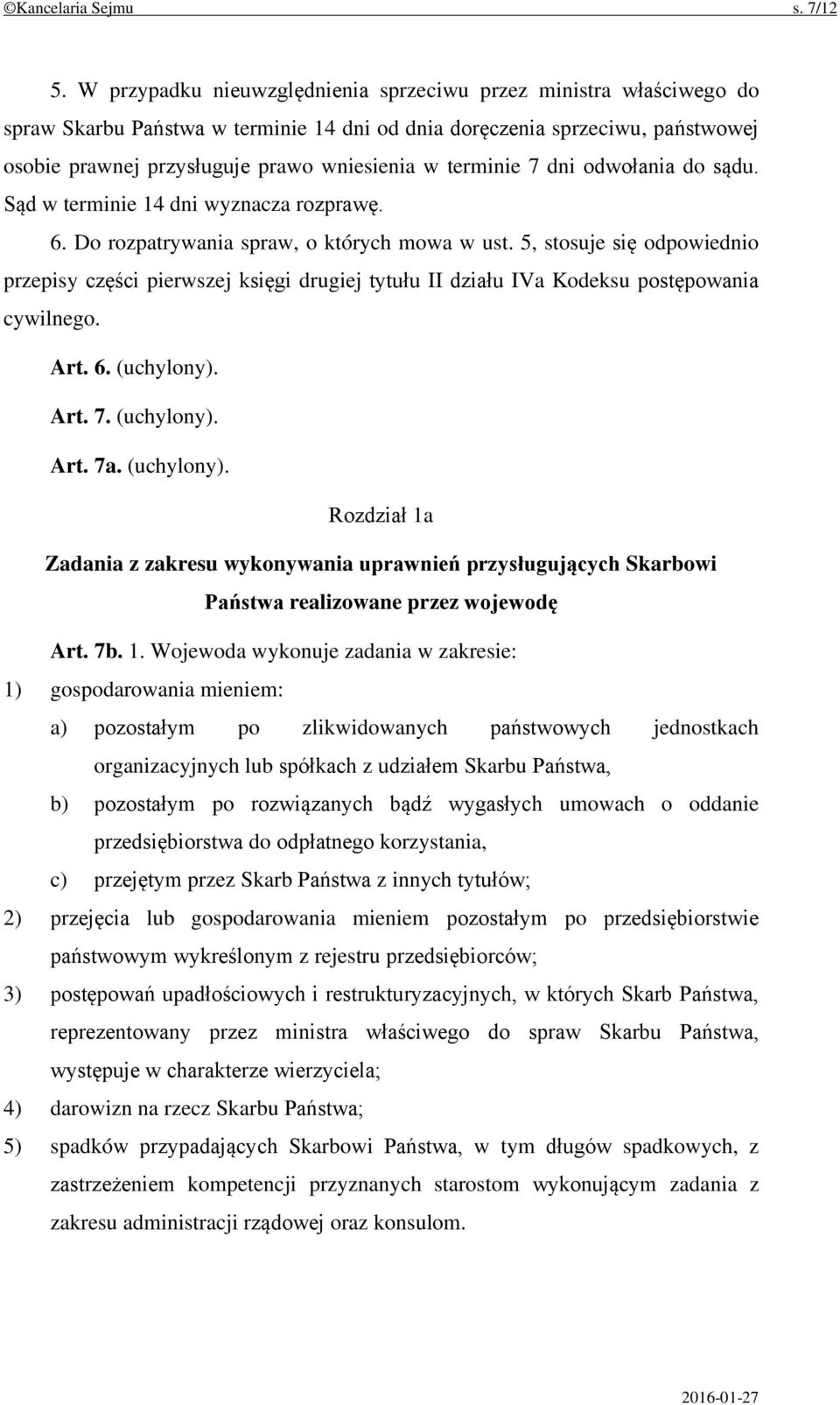 ©Kancelaria Sejmu s. 7/12

5. W przypadku nieuwzględnienia sprzeciwu przez ministra właściwego do spraw Skarbu Państwa w terminie 14 dni od dnia doręczenia sprzeciwu, państwowej osobie prawnej przysługuje prawo wniesienia w terminie 7 dni odwołania do sądu. Sąd w terminie 14 dni wyznacza rozprawę.

6. Do rozpatrywania spraw, o których mowa w ust. 5, stosuje się odpowiednio przepisy części pierwszej księgi drugiej tytułu II działu IVa Kodeksu postępowania cywilnego.

Art. 6. (uchylony).

Art. 7. (uchylony).

Art. 7a. (uchylony).

Rozdział 1a

Zadania z zakresu wykonywania uprawnień przysługujących Skarbowi Państwa realizowane przez wojewodę

Art. 7b. 1. Wojewoda wykonuje zadania w zakresie:

1) gospodarowania mieniem:

a) pozostałym po zlikwidowanych państwowych jednostkach organizacyjnych lub spółkach z udziałem Skarbu Państwa,

b) pozostałym po rozwiązanych bądź wygasłych umowach o oddanie przedsiębiorstwa do odpłatnego korzystania,

c) przejętym przez Skarb Państwa z innych tytułów;

2) przejęcia lub gospodarowania mieniem pozostałym po przedsiębiorstwie państwowym wykreślonym z rejestru przedsiębiorców;

3) postępowań upadłościowych i restrukturyzacyjnych, w których Skarb Państwa, reprezentowany przez ministra właściwego do spraw Skarbu Państwa, występuje w charakterze wierzyciela;

4) darowizn na rzecz Skarbu Państwa;

5) spadków przypadających Skarbowi Państwa, w tym długów spadkowych, z zastrzeżeniem kompetencji przyznanych starostom wykonującym zadania z zakresu administracji rządowej oraz konsulom.

2016-01-27